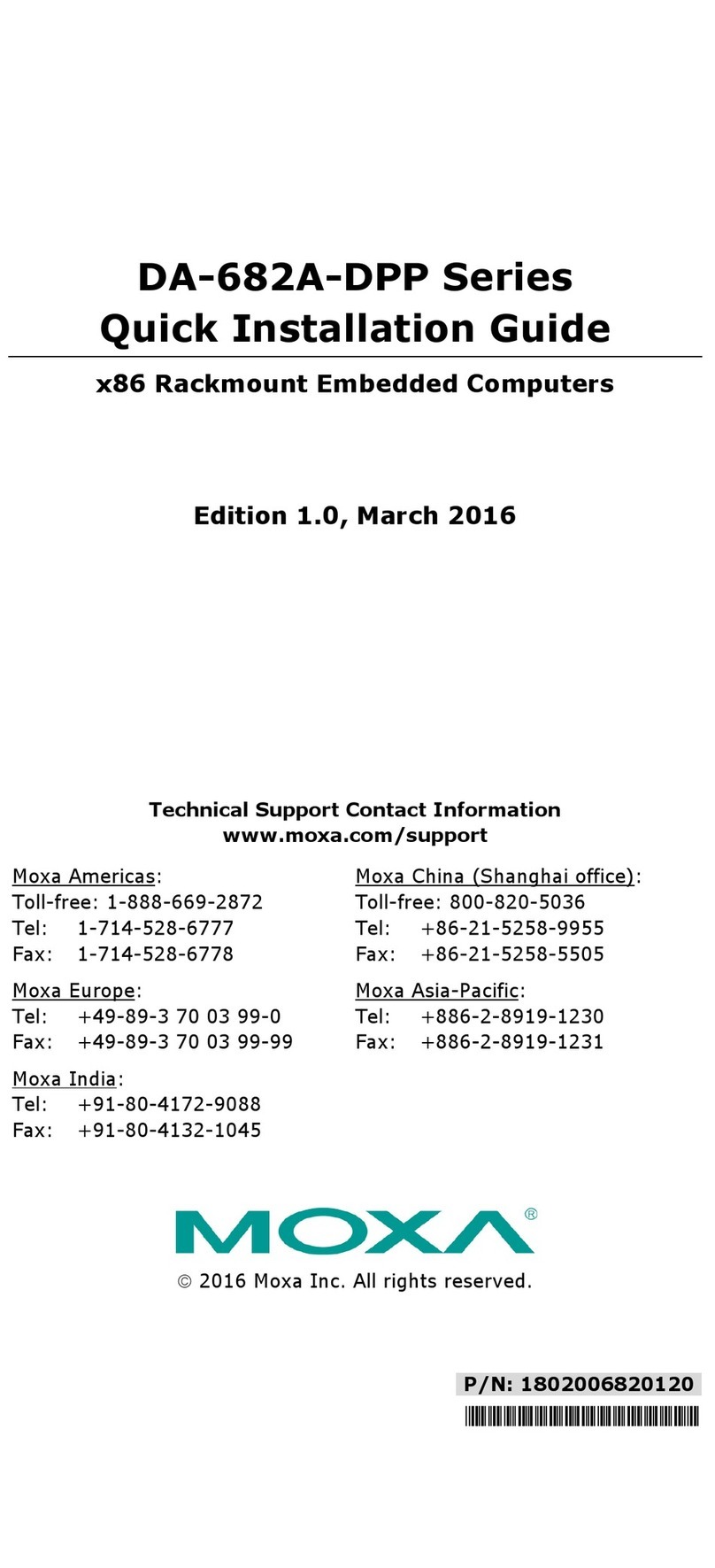 DA-682A-DPP Series
Quick Installation Guide

x86 Rackmount Embedded Computers

Edition 1.0, March 2016

Technical Support Contact Information
www.moxa.com/support

Moxa Americas:
Toll-free: 1-888-669-2872
Tel: 1-714-528-6777
Fax: 1-714-528-6778

Moxa Europe:
Tel: +49-89-3 70 03 99-0
Fax: +49-89-3 70 03 99-99

Moxa India:
Tel: +91-80-4172-9088
Fax: +91-80-4132-1045

Moxa China (Shanghai office):
Toll-free: 800-820-5036
Tel: +86-21-5258-9955
Fax: +86-21-5258-5505

Moxa Asia-Pacific:
Tel: +886-2-8919-1230
Fax: +886-2-8919-1231

MOXA®

© 2016 Moxa Inc. All rights reserved.

P/N: 1802006820120